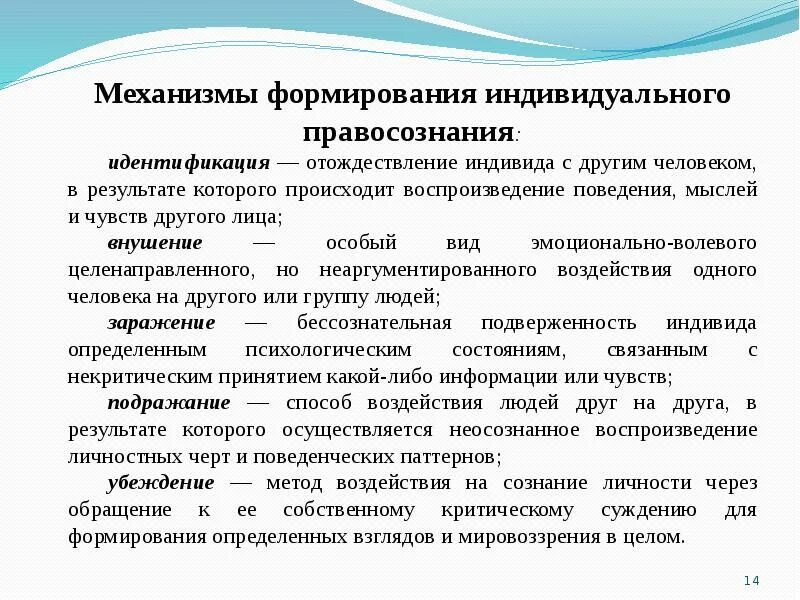 Механизмы формирования индивидуального правосознания:

идентификация — отождествление индивида с другим человеком, в результате которого происходит воспроизведение поведения, мыслей и чувств другого лица;

внушение — особый вид эмоционально-волевого целенаправленного, но неаргументированного воздействия одного человека на другого или группу людей;

заражение — бессознательная подверженность индивида определенным психологическим состояниям, связанным с некритическим принятием какой-либо информации или чувств;

подражание — способ воздействия людей друг на друга, в результате которого осуществляется неосознанное воспроизведение личностных черт и поведенческих паттернов;

убеждение — метод воздействия на сознание личности через обращение к ее собственному критическому суждению для формирования определенных взглядов и мировоззрения в целом.

14